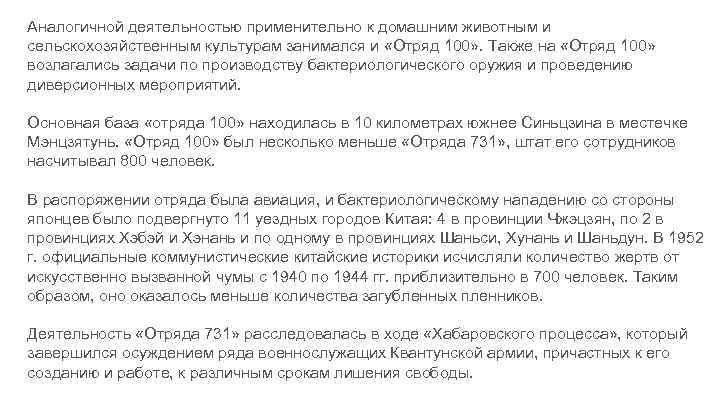 Аналогичной деятельностью применительно к домашним животным и сельскохозяйственным культурам занимался и «Отряд 100». Также на «Отряд 100» возлагались задачи по производству бактериологического оружия и проведению диверсионных мероприятий.

Основная база «отряда 100» находилась в 10 километрах южнее Синьцзина в местечке Мэнцзятунь. «Отряд 100» был несколько меньше «Отряда 731», штат его сотрудников насчитывал 800 человек.

В распоряжении отряда была авиация, и бактериологическому нападению со стороны японцев было подвергнуто 11 уездных городов Китая: 4 в провинции Чжэцзян, по 2 в провинциях Хэбэй и Хэнань и по одному в провинциях Шаньси, Хунань и Шаньдун. В 1952 г. официальные коммунистические китайские историки исчисляли количество жертв от искусственно вызванной чумы с 1940 по 1944 гг. приблизительно в 700 человек. Таким образом, оно оказалось меньше количества загубленных пленников.

Деятельность «Отряда 731» расследовалась в ходе «Хабаровского процесса», который завершился осуждением ряда военнослужащих Квантунской армии, причастных к его созданию и работе, к различным срокам лишения свободы.